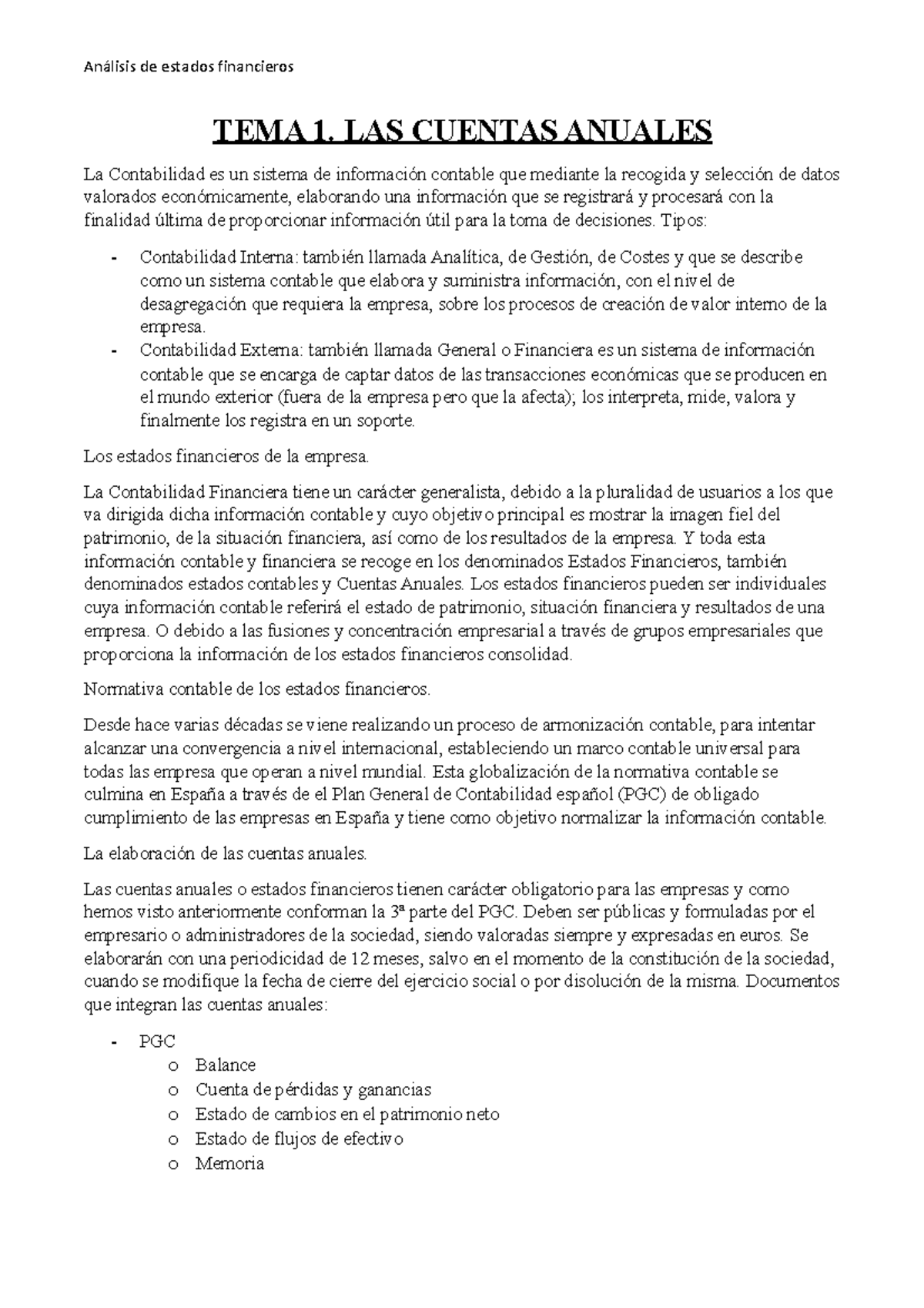 Análisis de estados financieros

TEMA 1. LAS CUENTAS ANUALES

La Contabilidad es un sistema de información contable que mediante la recogida y selección de datos valorados económicamente, elaborando una información que se registrará y procesará con la finalidad última de proporcionar información útil para la toma de decisiones. Tipos:

- Contabilidad Interna: también llamada Analítica, de Gestión, de Costes y que se describe como un sistema contable que elabora y suministra información, con el nivel de desagregación que requiera la empresa, sobre los procesos de creación de valor interno de la empresa.
- Contabilidad Externa: también llamada General o Financiera es un sistema de información contable que se encarga de captar datos de las transacciones económicas que se producen en el mundo exterior (fuera de la empresa pero que la afecta); los interpreta, mide, valora y finalmente los registra en un soporte.

Los estados financieros de la empresa.

La Contabilidad Financiera tiene un carácter generalista, debido a la pluralidad de usuarios a los que va dirigida dicha información contable y cuyo objetivo principal es mostrar la imagen fiel del patrimonio, de la situación financiera, así como de los resultados de la empresa. Y toda esta información contable y financiera se recoge en los denominados Estados Financieros, también denominados estados contables y Cuentas Anuales. Los estados financieros pueden ser individuales cuya información contable referirá el estado de patrimonio, situación financiera y resultados de una empresa. O debido a las fusiones y concentración empresarial a través de grupos empresariales que proporciona la información de los estados financieros consolidad.

Normativa contable de los estados financieros.

Desde hace varias décadas se viene realizando un proceso de armonización contable, para intentar alcanzar una convergencia a nivel internacional, estableciendo un marco contable universal para todas las empresa que operan a nivel mundial. Esta globalización de la normativa contable se culmina en España a través de el Plan General de Contabilidad español (PGC) de obligado cumplimiento de las empresas en España y tiene como objetivo normalizar la información contable.

La elaboración de las cuentas anuales.

Las cuentas anuales o estados financieros tienen carácter obligatorio para las empresas y como hemos visto anteriormente conforman la 3ª parte del PGC. Deben ser públicas y formuladas por el empresario o administradores de la sociedad, siendo valoradas siempre y expresadas en euros. Se elaborarán con una periodicidad de 12 meses, salvo en el momento de la constitución de la sociedad, cuando se modifique la fecha de cierre del ejercicio social o por disolución de la misma. Documentos que integran las cuentas anuales:

- PGC
o Balance
o Cuenta de pérdidas y ganancias
o Estado de cambios en el patrimonio neto
o Estado de flujos de efectivo
o Memoria